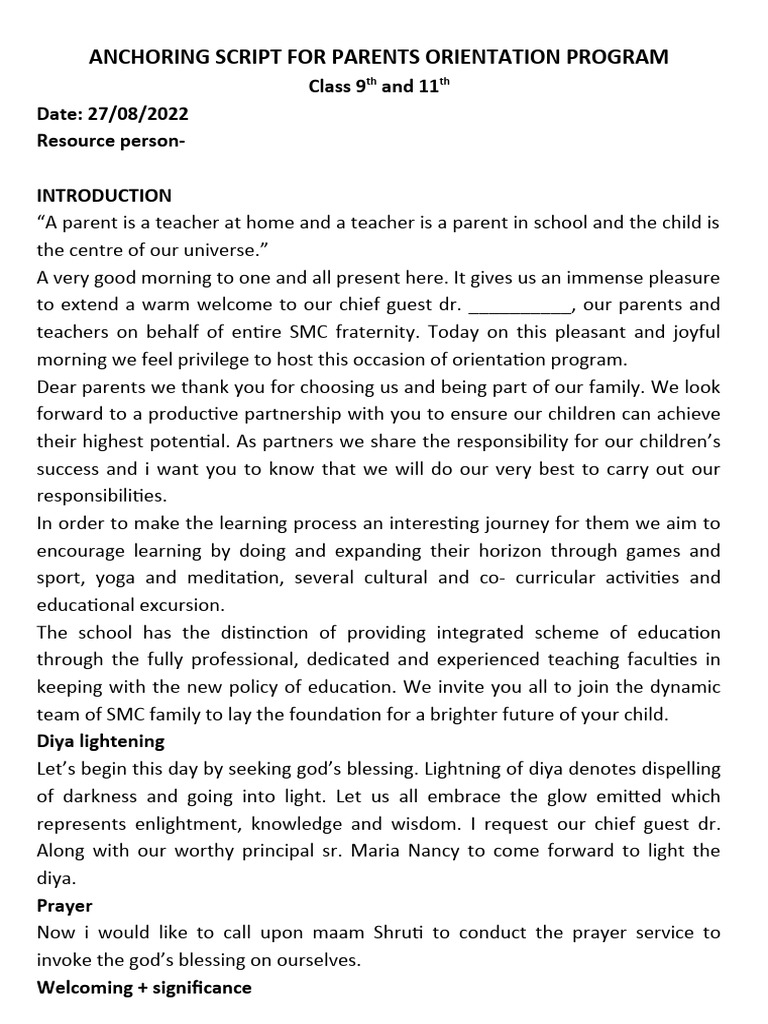 ANCHORING SCRIPT FOR PARENTS ORIENTATION PROGRAM
Class 9$^{th}$ and 11$^{th}$

Date: 27/08/2022
Resource person-

INTRODUCTION
“A parent is a teacher at home and a teacher is a parent in school and the child is the centre of our universe.”
A very good morning to one and all present here. It gives us an immense pleasure to extend a warm welcome to our chief guest dr. __________, our parents and teachers on behalf of entire SMC fraternity. Today on this pleasant and joyful morning we feel privilege to host this occasion of orientation program.
Dear parents we thank you for choosing us and being part of our family. We look forward to a productive partnership with you to ensure our children can achieve their highest potential. As partners we share the responsibility for our children’s success and i want you to know that we will do our very best to carry out our responsibilities.
In order to make the learning process an interesting journey for them we aim to encourage learning by doing and expanding their horizon through games and sport, yoga and meditation, several cultural and co- curricular activities and educational excursion.
The school has the distinction of providing integrated scheme of education through the fully professional, dedicated and experienced teaching faculties in keeping with the new policy of education. We invite you all to join the dynamic team of SMC family to lay the foundation for a brighter future of your child.
Diya lightening
Let’s begin this day by seeking god’s blessing. Lightning of diya denotes dispelling of darkness and going into light. Let us all embrace the glow emitted which represents enlightment, knowledge and wisdom. I request our chief guest dr. Along with our worthy principal sr. Maria Nancy to come forward to light the diya.
Prayer
Now i would like to call upon maam Shruti to conduct the prayer service to invoke the god’s blessing on ourselves.
Welcoming + significance